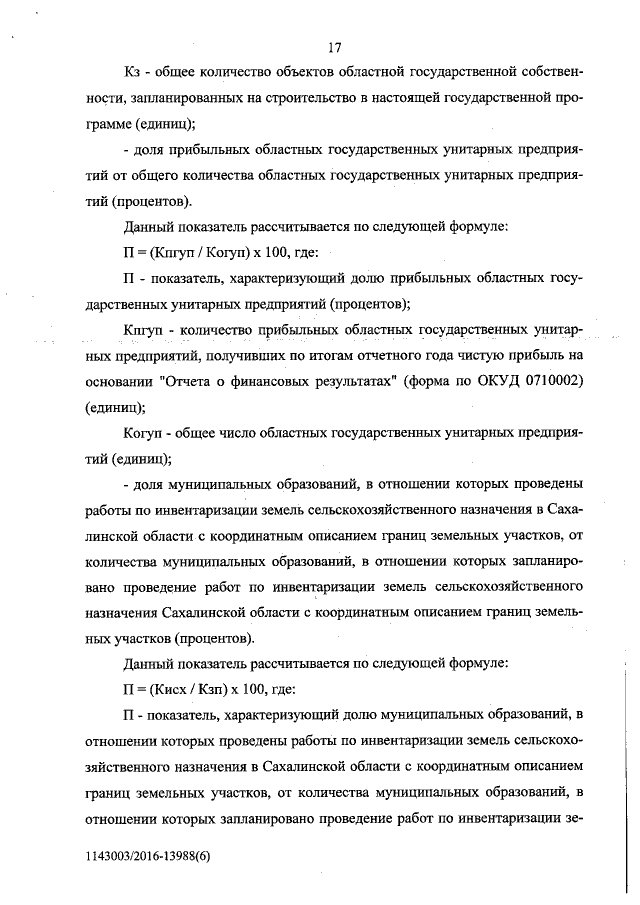 17

Кз - общее количество объектов областной государственной собственности, запланированных на строительство в настоящей государственной программе (единиц);

- доля прибыльных областных государственных унитарных предприятий от общего количества областных государственных унитарных предприятий (процентов).

Данный показатель рассчитывается по следующей формуле:

П = (Кпгуп / Когуп) х 100, где:

П - показатель, характеризующий долю прибыльных областных государственных унитарных предприятий (процентов);

Кпгуп - количество прибыльных областных государственных унитарных предприятий, получивших по итогам отчетного года чистую прибыль на основании "Отчета о финансовых результатах" (форма по ОКУД 0710002) (единиц);

Когуп - общее число областных государственных унитарных предприятий (единиц);

- доля муниципальных образований, в отношении которых проведены работы по инвентаризации земель сельскохозяйственного назначения в Сахалинской области с координатным описанием границ земельных участков, от количества муниципальных образований, в отношении которых запланировано проведение работ по инвентаризации земель сельскохозяйственного назначения Сахалинской области с координатным описанием границ земельных участков (процентов).

Данный показатель рассчитывается по следующей формуле:

П = (Кисх / Кзп) х 100, где:

П - показатель, характеризующий долю муниципальных образований, в отношении которых проведены работы по инвентаризации земель сельскохозяйственного назначения в Сахалинской области с координатным описанием границ земельных участков, от количества муниципальных образований, в отношении которых запланировано проведение работ по инвентаризации зе-

1143003/2016-13988(6)